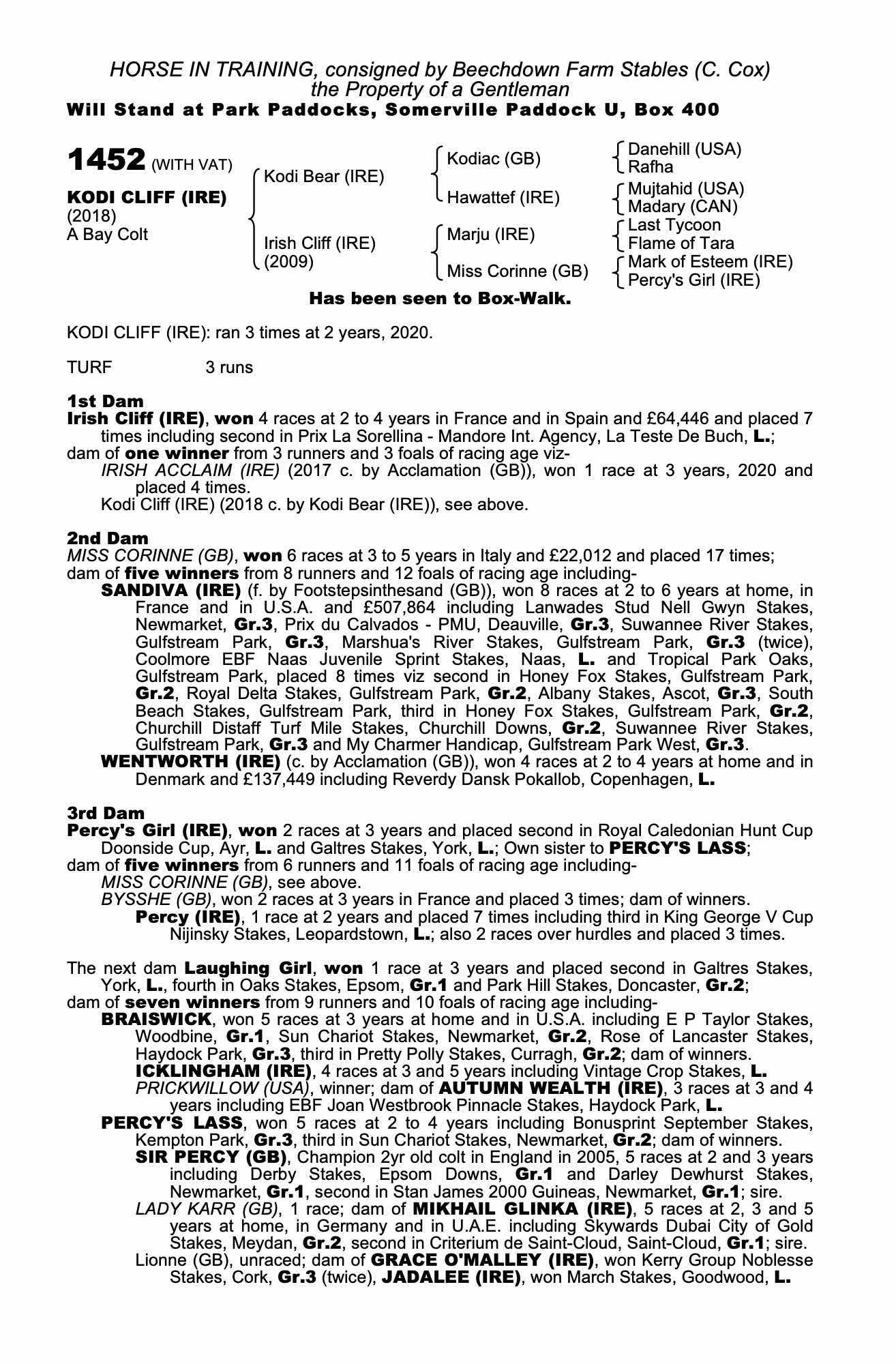 HORSE IN TRAINING, consigned by Beechdown Farm Stables (C. Cox)
the Property of a Gentleman
Will Stand at Park Paddocks, Somerville Paddock U, Box 400

1452 (WITH VAT)

KODI CLIFF (IRE)
(2018)
A Bay Colt

Kodi Bear (IRE)
Irish Cliff (IRE)
(2009)

Kodiac (GB)
Hawattef (IRE)
Marju (IRE)
Miss Corinne (GB)

Danehill (USA)
Rafha
Mujtahid (USA)
Madary (CAN)
Last Tycoon
Flame of Tara
Mark of Esteem (IRE)
Percy's Girl (IRE)

Has been seen to Box-Walk.

KODI CLIFF (IRE): ran 3 times at 2 years, 2020.

TURF 3 runs

1st Dam
Irish Cliff (IRE), won 4 races at 2 to 4 years in France and in Spain and £64,446 and placed 7 times including second in Prix La Sorellina - Mandore Int. Agency, La Teste De Buch, L.;
dam of one winner from 3 runners and 3 foals of racing age viz-
IRISH ACCLAIM (IRE) (2017 c. by Acclamation (GB)), won 1 race at 3 years, 2020 and placed 4 times.
Kodi Cliff (IRE) (2018 c. by Kodi Bear (IRE)), see above.

2nd Dam
MISS CORINNE (GB), won 6 races at 3 to 5 years in Italy and £22,012 and placed 17 times;
dam of five winners from 8 runners and 12 foals of racing age including-
SANDIVA (IRE) (f. by Footstepsinthesand (GB)), won 8 races at 2 to 6 years at home, in France and in U.S.A. and £507,864 including Lanwades Stud Nell Gwyn Stakes, Newmarket, Gr.3, Prix du Calvados - PMU, Deauville, Gr.3, Suwannee River Stakes, Gulfstream Park, Gr.3, Marshua's River Stakes, Gulfstream Park, Gr.3 (twice), Coolmore EBF Naas Juvenile Sprint Stakes, Naas, L. and Tropical Park Oaks, Gulfstream Park, placed 8 times viz second in Honey Fox Stakes, Gulfstream Park, Gr.2, Royal Delta Stakes, Gulfstream Park, Gr.2, Albany Stakes, Ascot, Gr.3, South Beach Stakes, Gulfstream Park, third in Honey Fox Stakes, Gulfstream Park, Gr.2, Churchill Distaff Turf Mile Stakes, Churchill Downs, Gr.2, Suwannee River Stakes, Gulfstream Park, Gr.3 and My Charmer Handicap, Gulfstream Park West, Gr.3.
WENTWORTH (IRE) (c. by Acclamation (GB)), won 4 races at 2 to 4 years at home and in Denmark and £137,449 including Reverdy Dansk Pokallob, Copenhagen, L.

3rd Dam
Percy's Girl (IRE), won 2 races at 3 years and placed second in Royal Caledonian Hunt Cup Doonside Cup, Ayr, L. and Galtres Stakes, York, L.; Own sister to PERCY'S LASS;
dam of five winners from 6 runners and 11 foals of racing age including-
MISS CORINNE (GB), see above.
BYSSHE (GB), won 2 races at 3 years in France and placed 3 times; dam of winners.
Percy (IRE), 1 race at 2 years and placed 7 times including third in King George V Cup Nijinsky Stakes, Leopardstown, L.; also 2 races over hurdles and placed 3 times.

The next dam Laughing Girl, won 1 race at 3 years and placed second in Galtres Stakes, York, L., fourth in Oaks Stakes, Epsom, Gr.1 and Park Hill Stakes, Doncaster, Gr.2;
dam of seven winners from 9 runners and 10 foals of racing age including-
BRAISWICK, won 5 races at 3 years at home and in U.S.A. including E P Taylor Stakes, Woodbine, Gr.1, Sun Chariot Stakes, Newmarket, Gr.2, Rose of Lancaster Stakes, Haydock Park, Gr.3, third in Pretty Polly Stakes, Curragh, Gr.2; dam of winners.
ICKLINGHAM (IRE), 4 races at 3 and 5 years including Vintage Crop Stakes, L.
PRICKWILLOW (USA), winner; dam of AUTUMN WEALTH (IRE), 3 races at 3 and 4 years including EBF Joan Westbrook Pinnacle Stakes, Haydock Park, L.
PERCY'S LASS, won 5 races at 2 to 4 years including Bonusprint September Stakes, Kempton Park, Gr.3, third in Sun Chariot Stakes, Newmarket, Gr.2; dam of winners.
SIR PERCY (GB), Champion 2yr old colt in England in 2005, 5 races at 2 and 3 years including Derby Stakes, Epsom Downs, Gr.1 and Darley Dewhurst Stakes, Newmarket, Gr.1, second in Stan James 2000 Guineas, Newmarket, Gr.1; sire.
LADY KARR (GB), 1 race; dam of MIKHAIL GLINKA (IRE), 5 races at 2, 3 and 5 years at home, in Germany and in U.A.E. including Skywards Dubai City of Gold Stakes, Meydan, Gr.2, second in Criterium de Saint-Cloud, Saint-Cloud, Gr.1; sire.
Lionne (GB), unraced; dam of GRACE O'MALLEY (IRE), won Kerry Group Noblesse Stakes, Cork, Gr.3 (twice), JADALEE (IRE), won March Stakes, Goodwood, L.